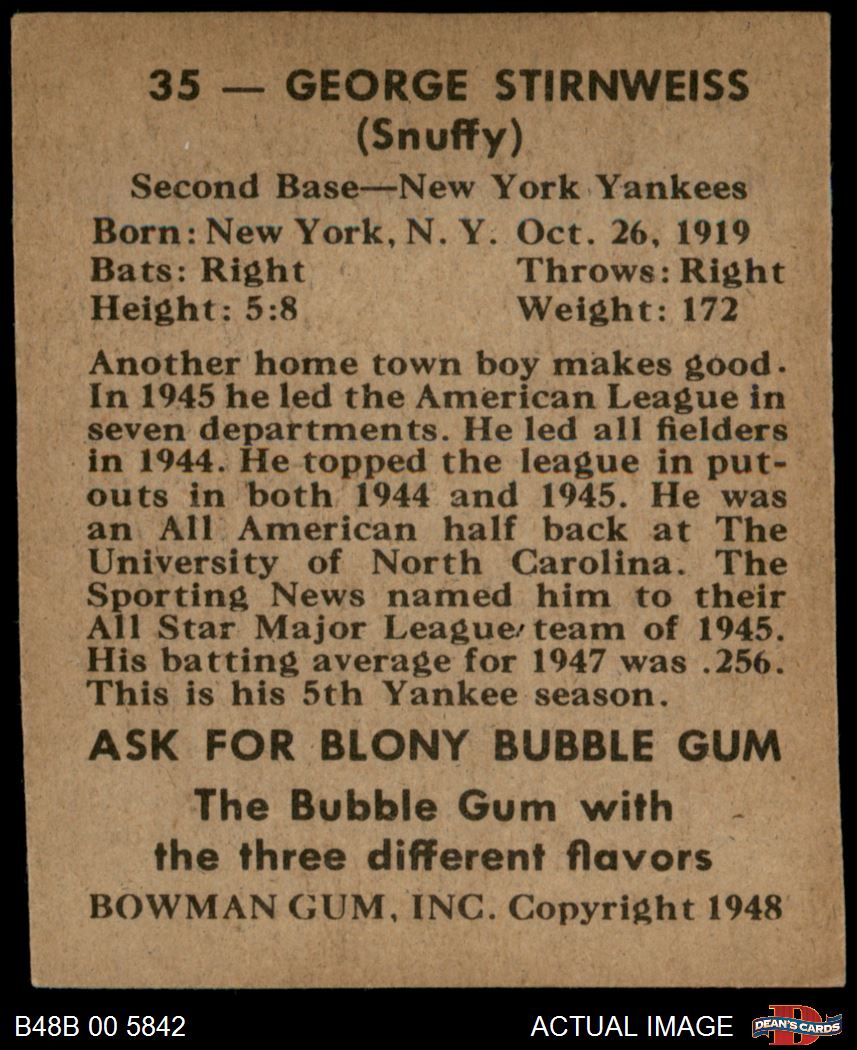 35 — GEORGE STIRNWEISS
(Snuffy)

Second Base—New York Yankees
Born: New York, N. Y. Oct. 26, 1919
Bats: Right Throws: Right
Height: 5:8 Weight: 172

Another home town boy makes good. In 1945 he led the American League in seven departments. He led all fielders in 1944. He topped the league in putouts in both 1944 and 1945. He was an All American half back at The University of North Carolina. The Sporting News named him to their All Star Major League team of 1945. His batting average for 1947 was .256. This is his 5th Yankee season.

ASK FOR BLONY BUBBLE GUM

The Bubble Gum with the three different flavors

BOWMAN GUM, INC. Copyright 1948

B48B 00 5842

ACTUAL IMAGE

DEAN'S CARDS